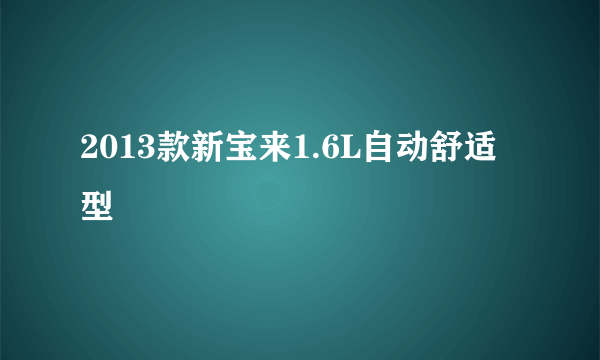 2013款新宝来1.6L自动舒适型